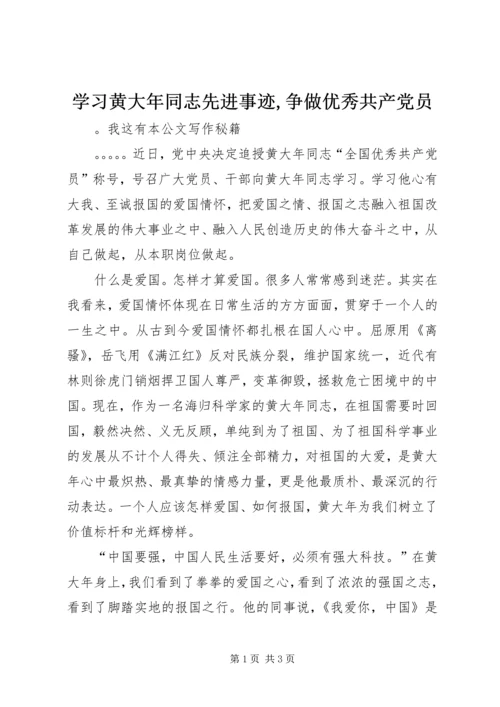 学习黄大年同志先进事迹,争做优秀共产党员

。我这有本公文写作秘籍

。。。。。近日，党中央决定追授黄大年同志“全国优秀共产党员”称号，号召广大党员、干部向黄大年同志学习。学习他心有大我、至诚报国的爱国情怀，把爱国之情、报国之志融入祖国改革发展的伟大事业之中、融入人民创造历史的伟大奋斗之中，从自己做起，从本职岗位做起。

什么是爱国。怎样才算爱国。很多人常常感到迷茫。其实在我看来，爱国情怀体现在日常生活的方方面面，贯穿于一个人的一生之中。从古到今爱国情怀都扎根在国人心中。屈原用《离骚》，岳飞用《满江红》反对民族分裂，维护国家统一，近代有林则徐虎门销烟捍卫国人尊严，变革御毁，拯救危亡困境中的中国。现在，作为一名海归科学家的黄大年同志，在祖国需要时回国，毅然决然、义无反顾，单纯到为了祖国、为了祖国科学事业的发展从不计个人得失、倾注全部精力，对祖国的大爱，是黄大年心中最炽热、最真挚的情感力量，更是他最质朴、最深沉的行动表达。一个人应该怎样爱国、如何报国，黄大年为我们树立了价值标杆和光辉榜样。

“中国要强，中国人民生活要好，必须有强大科技。”在黄大年身上，我们看到了拳拳的爱国之心，看到了浓浓的强国之志，看到了脚踏实地的报国之行。他的同事说，《我爱你，中国》是

第1页 共3页